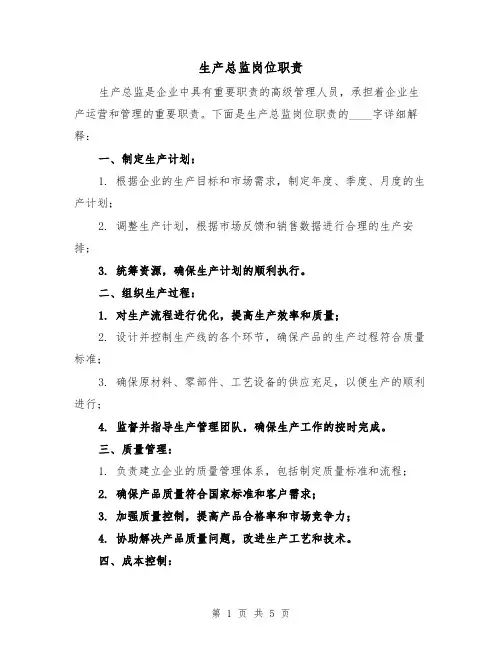 生产总监岗位职责

生产总监是企业中具有重要职责的高级管理人员，承担着企业生产运营和管理的重要职责。下面是生产总监岗位职责的____字详细解释：

一、制定生产计划：

1. 根据企业的生产目标和市场需求，制定年度、季度、月度的生产计划；

2. 调整生产计划，根据市场反馈和销售数据进行合理的生产安排；

3. 统筹资源，确保生产计划的顺利执行。

二、组织生产过程：

1. 对生产流程进行优化，提高生产效率和质量；

2. 设计并控制生产线的各个环节，确保产品的生产过程符合质量标准；

3. 确保原材料、零部件、工艺设备的供应充足，以便生产的顺利进行；

4. 监督并指导生产管理团队，确保生产工作的按时完成。

三、质量管理：

1. 负责建立企业的质量管理体系，包括制定质量标准和流程；

2. 确保产品质量符合国家标准和客户需求；

3. 加强质量控制，提高产品合格率和市场竞争力；

4. 协助解决产品质量问题，改进生产工艺和技术。

四、成本控制：

第 1 页 共 5 页